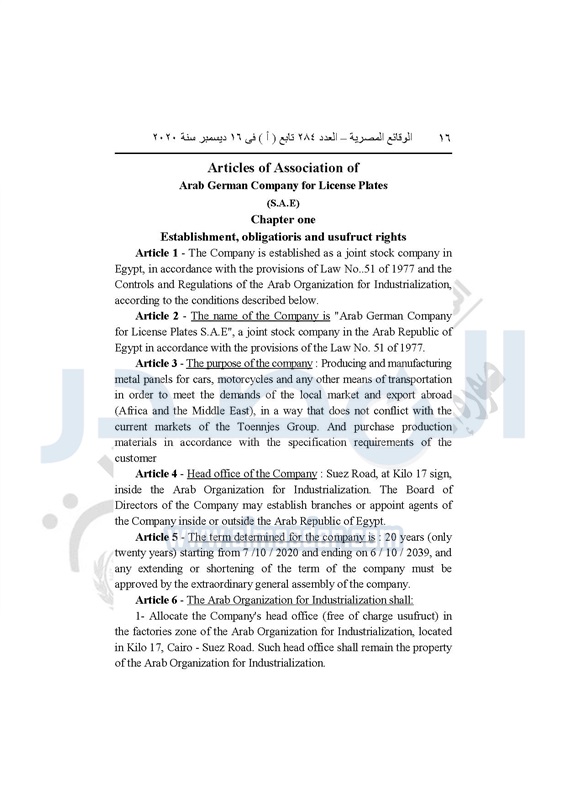 ١٦ الوقائع المصرية – العدد ٢٨٤ تابع ( أ ) فى ١٦ ديسمبر سنة ٢٠٢٠

Articles of Association of
Arab German Company for License Plates
(S.A.E)
Chapter one
Establishment, obligatioris and usufruct rights

Article 1 - The Company is established as a joint stock company in Egypt, in accordance with the provisions of Law No..51 of 1977 and the Controls and Regulations of the Arab Organization for Industrialization, according to the conditions described below.

Article 2 - The name of the Company is "Arab German Company for License Plates S.A.E", a joint stock company in the Arab Republic of Egypt in accordance with the provisions of the Law No. 51 of 1977.

Article 3 - The purpose of the company : Producing and manufacturing metal panels for cars, motorcycles and any other means of transportation in order to meet the demands of the local market and export abroad (Africa and the Middle East), in a way that does not conflict with the current markets of the Toennjes Group. And purchase production materials in accordance with the specification requirements of the customer

Article 4 - Head office of the Company : Suez Road, at Kilo 17 sign, inside the Arab Organization for Industrialization. The Board of Directors of the Company may establish branches or appoint agents of the Company inside or outside the Arab Republic of Egypt.

Article 5 - The term determined for the company is : 20 years (only twenty years) starting from 7 /10 / 2020 and ending on 6 / 10 / 2039, and any extending or shortening of the term of the company must be approved by the extraordinary general assembly of the company.

Article 6 - The Arab Organization for Industrialization shall:

1- Allocate the Company's head office (free of charge usufruct) in the factories zone of the Arab Organization for Industrialization, located in Kilo 17, Cairo - Suez Road. Such head office shall remain the property of the Arab Organization for Industrialization.